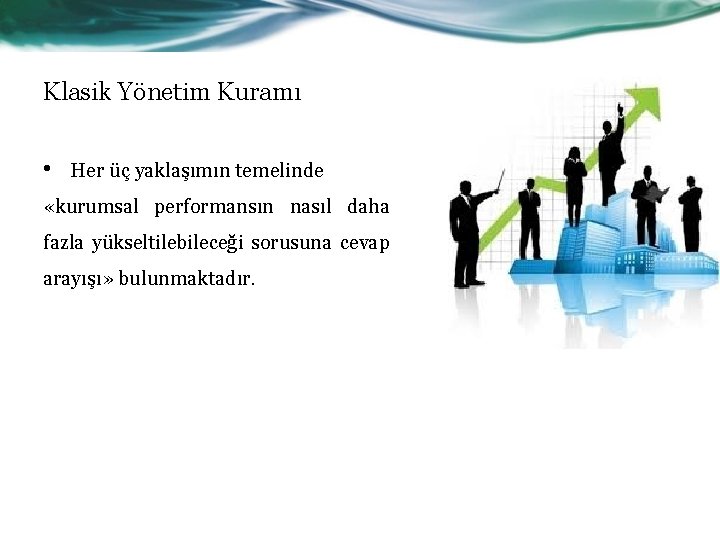 Klasik Yönetim Kuramı

• Her üç yaklaşımın temelinde «kurumsal performansın nasıl daha fazla yükseltilebileceği sorusuna cevap arayışı» bulunmaktadır.